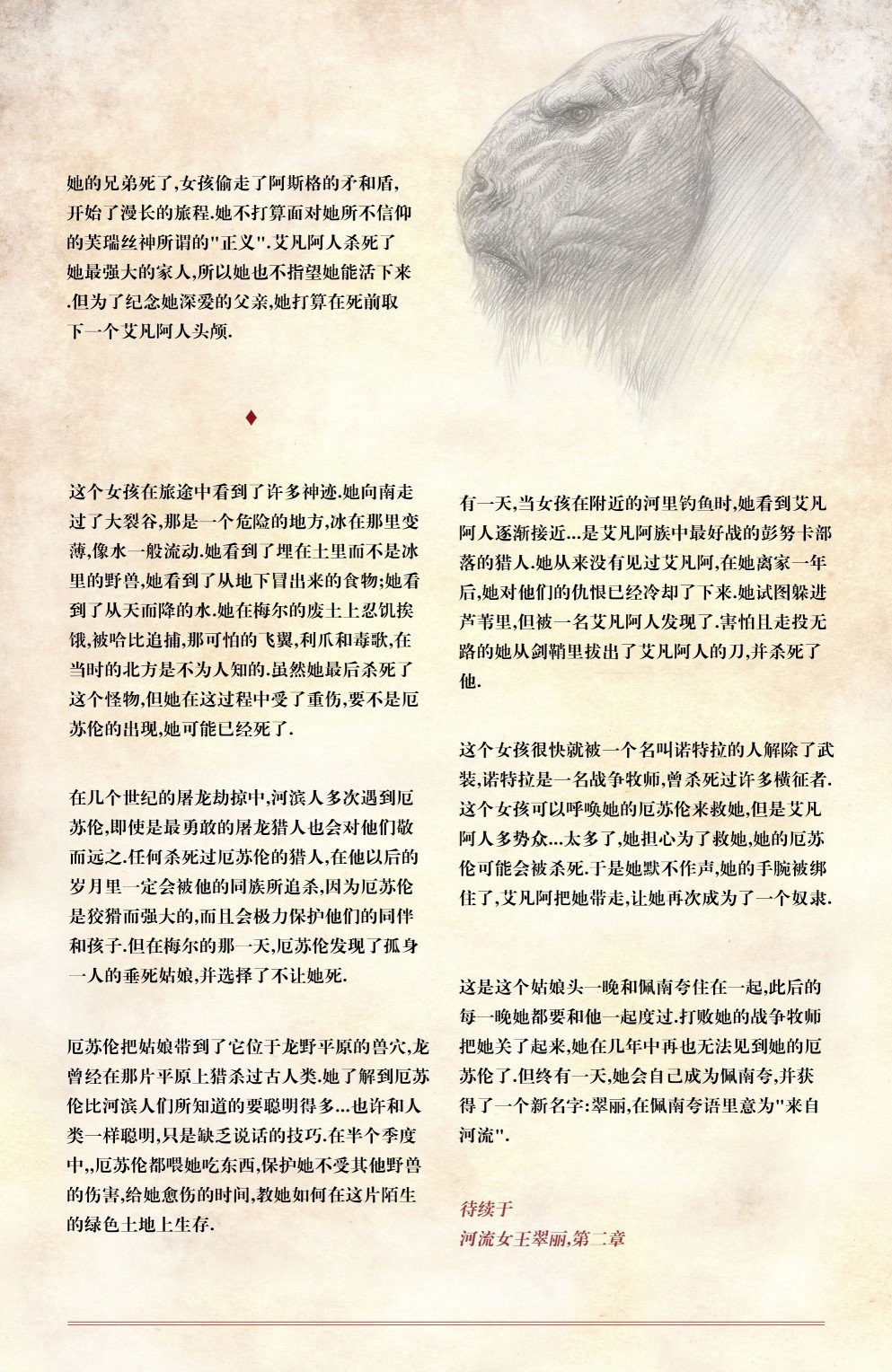 她的兄弟死了,女孩偷走了阿斯格的矛和盾,开始了漫长的旅程.她不打算面对她所不信仰的芙瑞丝神所谓的"正义".艾凡阿人杀死了她最强大的家人,所以她也不指望她能活下来.但为了纪念她深爱的父亲,她打算在死前取下一个艾凡阿人头颅.

♦

这个女孩在旅途中看到了许多神迹.她向南走过了大裂谷,那是一个危险的地方,冰在那里变薄,像水一般流动.她看到了埋在土里而不是冰里的野兽,她看到了从地下冒出来的食物;她看到了从天而降的水.她在梅尔的废土上忍饥挨饿,被哈比追捕,那可怕的飞翼,利爪和毒歌,在当时的北方是不为人知的.虽然她最后杀死了这个怪物,但她在这过程中受了重伤,要不是厄苏伦的出现,她可能已经死了.

在几个世纪的屠龙劫掠中,河滨人多次遇到厄苏伦,即使是最勇敢的屠龙猎人也会对他们敬而远之.任何杀死过厄苏伦的猎人,在他以后的岁月里一定会被他的同族所追杀,因为厄苏伦是狡猾而强大的,而且会极力保护他们的同伴和孩子.但在梅尔的那一天,厄苏伦发现了孤身一人的垂死姑娘,并选择了不让她死.

厄苏伦把姑娘带到了它位于龙野平原的兽穴,龙曾经在那片平原上猎杀过古人类.她了解到厄苏伦比河滨人们所知道的要聪明得多...也许和人类一样聪明,只是缺乏说话的技巧.在半个季度中,,厄苏伦都喂她吃东西,保护她不受其他野兽的伤害,给她愈伤的时间,教她如何在这片陌生的绿色土地上生存.

有一天,当女孩在附近的河里钓鱼时,她看到艾凡阿人逐渐接近...是艾凡阿族中最好战的彭努卡部落的猎人.她从来没有见过艾凡阿,在她离家一年后,她对他们的仇恨已经冷却了下来.她试图躲进芦苇里,但被一名艾凡阿人发现了.害怕且走投无路的她从剑鞘里拔出了艾凡阿人的刀,并杀死了他.

这个女孩很快就被一个名叫诺特拉的人解除了武装,诺特拉是一名战争牧师,曾杀死过许多横征者.这个女孩可以呼唤她的厄苏伦来救她,但是艾凡阿人多势众...太多了,她担心为了救她,她的厄苏伦可能会被杀死.于是她默不作声,她的手腕被绑住了,艾凡阿把她带走,让她再次成为了一个奴隶.

这是这个姑娘头一晚和佩南夸住在一起,此后的每一晚她都要和他一起度过.打败她的战争牧师把她关了起来,她在几年中再也无法见到她的厄苏伦了.但终有一天,她会自己成为佩南夸,并获得了一个新名字:翠丽,在佩南夸语里意为"来自河流".

待续于
河流女王翠丽,第二章